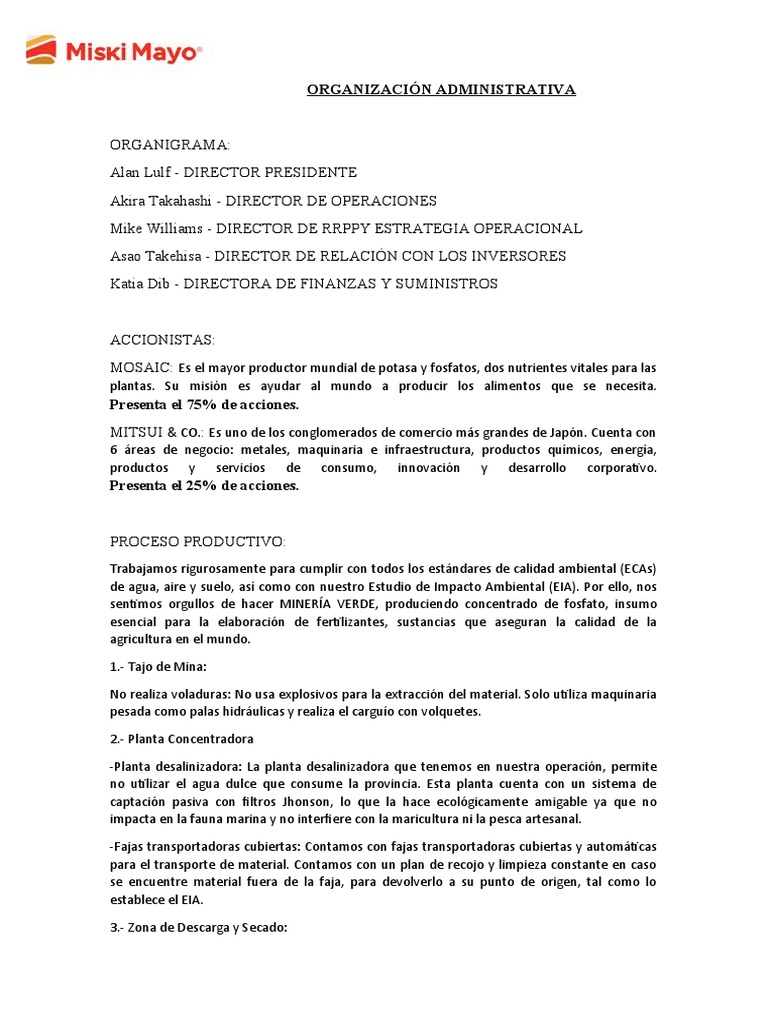 Miski Mayo®

ORGANIZACIÓN ADMINISTRATIVA

ORGANIGRAMA:
Alan Lulf - DIRECTOR PRESIDENTE
Akira Takahashi - DIRECTOR DE OPERACIONES
Mike Williams - DIRECTOR DE RRPPY ESTRATEGIA OPERACIONAL
Asao Takehisa - DIRECTOR DE RELACIÓN CON LOS INVERSORES
Katia Dib - DIRECTORA DE FINANZAS Y SUMINISTROS

ACCIONISTAS:

MOSAIC: Es el mayor productor mundial de potasa y fosfatos, dos nutrientes vitales para las plantas. Su misión es ayudar al mundo a producir los alimentos que se necesita. Presenta el 75% de acciones.

MITSUI & CO.: Es uno de los conglomerados de comercio más grandes de Japón. Cuenta con 6 áreas de negocio: metales, maquinaria e infraestructura, productos químicos, energía, productos y servicios de consumo, innovación y desarrollo corporativo. Presenta el 25% de acciones.

PROCESO PRODUCTIVO:

Trabajamos rigurosamente para cumplir con todos los estándares de calidad ambiental (ECAs) de agua, aire y suelo, así como con nuestro Estudio de Impacto Ambiental (EIA). Por ello, nos sentimos orgullos de hacer MINERÍA VERDE, produciendo concentrado de fosfato, insumo esencial para la elaboración de fertilizantes, sustancias que aseguran la calidad de la agricultura en el mundo.

1.- Tajo de Mina:

No realiza voladuras: No usa explosivos para la extracción del material. Solo utiliza maquinaria pesada como palas hidráulicas y realiza el carguío con volquetes.

2.- Planta Concentradora

-Planta desalinizadora: La planta desalinizadora que tenemos en nuestra operación, permite no utilizar el agua dulce que consume la provincia. Esta planta cuenta con un sistema de captación pasiva con filtros Jhonson, lo que la hace ecológicamente amigable ya que no impacta en la fauna marina y no interfiere con la maricultura ni la pesca artesanal.

-Fajas transportadoras cubiertas: Contamos con fajas transportadoras cubiertas y automáticas para el transporte de material. Contamos con un plan de recojo y limpieza constante en caso se encuentre material fuera de la faja, para devolverlo a su punto de origen, tal como lo establece el EIA.

3.- Zona de Descarga y Secado: